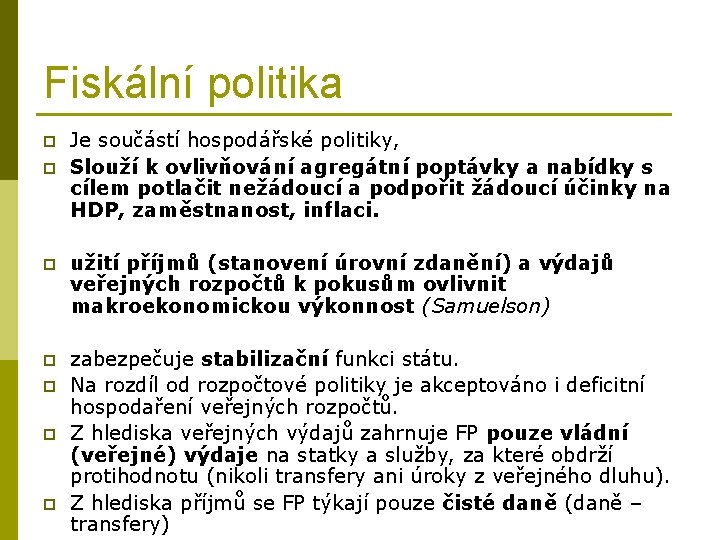 Fiskální politika

Je součástí hospodářské politiky,

Slouží k ovlivňování agregátní poptávky a nabídky s cílem potlačit nežádoucí a podpořit žádoucí účinky na HDP, zaměstnanost, inflaci.

užití příjmů (stanovení úrovní zdanění) a výdajů veřejných rozpočtů k pokusům ovlivnit makroekonomickou výkonnost (Samuelson)

zabezpečuje stabilizační funkci státu.

Na rozdíl od rozpočtové politiky je akceptováno i deficitní hospodaření veřejných rozpočtů.

Z hlediska veřejných výdajů zahrnuje FP pouze vládní (veřejné) výdaje na statky a služby, za které obdrží protihodnotu (nikoli transfery ani úroky z veřejného dluhu).

Z hlediska příjmů se FP týkají pouze čisté daně (daně – transfery)